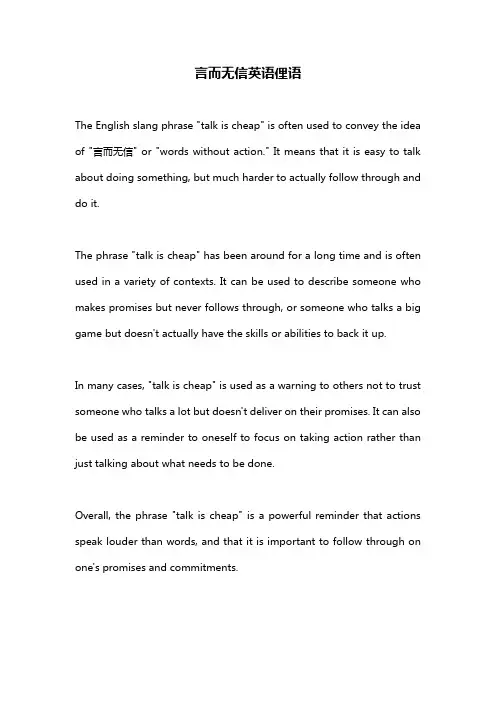 言而无信英语俚语

The English slang phrase "talk is cheap" is often used to convey the idea of "言而无信" or "words without action." It means that it is easy to talk about doing something, but much harder to actually follow through and do it.

The phrase "talk is cheap" has been around for a long time and is often used in a variety of contexts. It can be used to describe someone who makes promises but never follows through, or someone who talks a big game but doesn't actually have the skills or abilities to back it up.

In many cases, "talk is cheap" is used as a warning to others not to trust someone who talks a lot but doesn't deliver on their promises. It can also be used as a reminder to oneself to focus on taking action rather than just talking about what needs to be done.

Overall, the phrase "talk is cheap" is a powerful reminder that actions speak louder than words, and that it is important to follow through on one's promises and commitments.